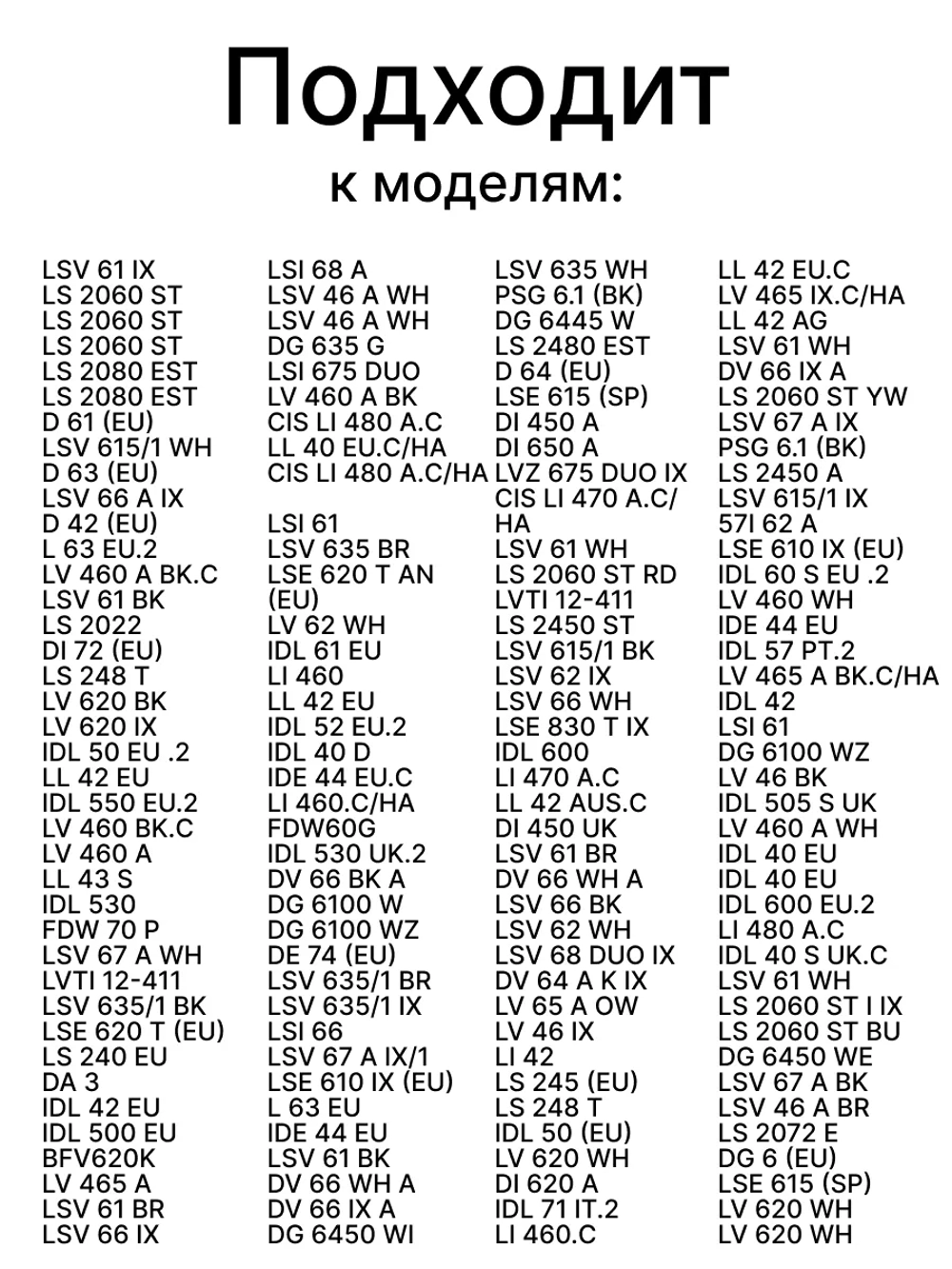 Подходит
к моделям:

LSV 61 IX
LS 2060 ST
LS 2060 ST
LS 2060 ST
LS 2080 EST
LS 2080 EST
D 61 (EU)
LSV 615/1 WH
D 63 (EU)
LSV 66 A IX
D 42 (EU)
L 63 EU.2
LV 460 A BK.C
LSV 61 BK
LS 2022
DI 72 (EU)
LS 248 T
LV 620 BK
LV 620 IX
IDL 50 EU .2
LL 42 EU
IDL 550 EU.2
LV 460 BK.C
LV 460 A
LL 43 S
IDL 530
FDW 70 P
LSV 67 A WH
LVTI 12-411
LSV 635/1 BK
LSE 620 T (EU)
LS 240 EU
DA 3
IDL 42 EU
IDL 500 EU
BFV620K
LV 465 A
LSV 61 BR
LSV 66 IX

LSI 68 A
LSV 46 A WH
LSV 46 A WH
DG 635 G
LSI 675 DUO
LV 460 A BK
CIS LI 480 A.C
LL 40 EU.C/HA
CIS LI 480 A.C/HA

LSI 61
LSV 635 BR
LSE 620 T AN (EU)
LV 62 WH
IDL 61 EU
LI 460
LL 42 EU
IDL 52 EU.2
IDL 40 D
IDE 44 EU.C
LI 460.C/HA
FDW60G
IDL 530 UK.2
DV 66 BK A
DG 6100 W
DG 6100 WZ
DE 74 (EU)
LSV 635/1 BR
LSV 635/1 IX
LSI 66
LSV 67 A IX/1
LSE 610 IX (EU)
L 63 EU
IDE 44 EU
LSV 61 BK
DV 66 WH A
DV 66 IX A
DG 6450 WI

LSV 635 WH
PSG 6.1 (BK)
DG 6445 W
LS 2480 EST
D 64 (EU)
LSE 615 (SP)
DI 450 A
DI 650 A
LVZ 675 DUO IX
CIS LI 470 A.C/HA
LSV 61 WH
LS 2060 ST RD
LVTI 12-411
LS 2450 ST
LSV 615/1 BK
LSV 62 IX
LSV 66 WH
LSE 830 T IX
IDL 600
LI 470 A.C
LL 42 AUS.C
DI 450 UK
LSV 61 BR
DV 66 WH A
LSV 66 BK
LSV 62 WH
LSV 68 DUO IX
DV 64 A K IX
LV 65 A OW
LV 46 IX
LI 42
LS 245 (EU)
LS 248 T
IDL 50 (EU)
LV 620 WH
DI 620 A
IDL 71 IT.2
LI 460.C

LL 42 EU.C
LV 465 IX.C/HA
LL 42 AG
LSV 61 WH
DV 66 IX A
LS 2060 ST YW
LSV 67 A IX
PSG 6.1 (BK)
LS 2450 A
LSV 615/1 IX
57I 62 A
LSE 610 IX (EU)
IDL 60 S EU .2
LV 460 WH
IDE 44 EU
IDL 57 PT.2
LV 465 A BK.C/HA
IDL 42
LSI 61
DG 6100 WZ
LV 46 BK
IDL 505 S UK
LV 460 A WH
IDL 40 EU
IDL 40 EU
IDL 600 EU.2
LI 480 A.C
IDL 40 S UK.C
LSV 61 WH
LS 2060 ST I IX
LS 2060 ST BU
DG 6450 WE
LSV 67 A BK
LSV 46 A BR
LS 2072 E
DG 6 (EU)
LSE 615 (SP)
LV 620 WH
LV 620 WH